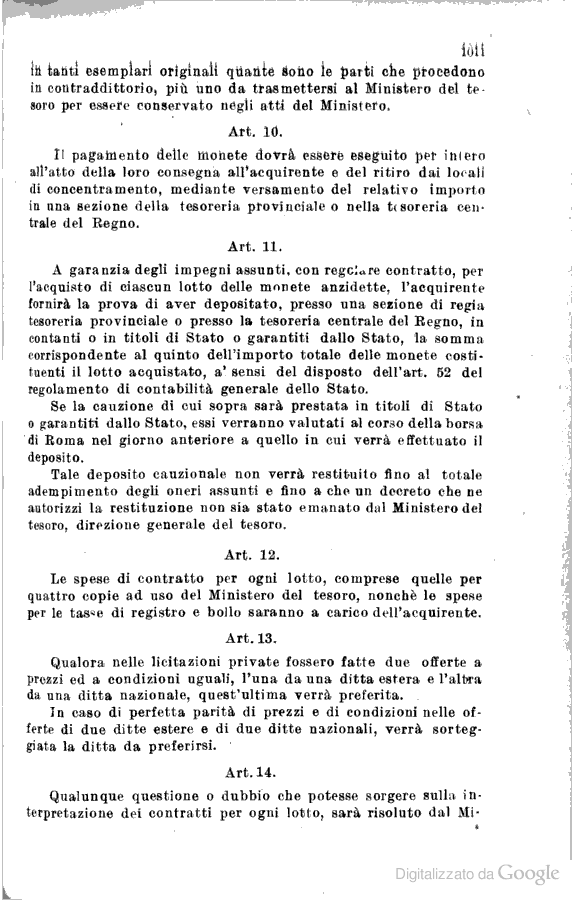 1011

in tanti esemplari originali quante sono le parti che procedono in contraddittorio, più uno da trasmettersi al Ministero del tesoro per essere conservato negli atti del Ministero.

Art. 10.

Il pagamento delle monete dovrà essere eseguito per intero all'atto della loro consegna all'acquirente e del ritiro dai locali di concentramento, mediante versamento del relativo importo in una sezione della tesoreria provinciale o nella tesoreria centrale del Regno.

Art. 11.

A garanzia degli impegni assunti, con regolare contratto, per l'acquisto di ciascun lotto delle monete anzidette, l'acquirente fornirà la prova di aver depositato, presso una sezione di regia tesoreria provinciale o presso la tesoreria centrale del Regno, in contanti o in titoli di Stato o garantiti dallo Stato, la somma corrispondente al quinto dell'importo totale delle monete costituenti il lotto acquistato, a' sensi del disposto dell'art. 52 del regolamento di contabilità generale dello Stato.

Se la cauzione di cui sopra sarà prestata in titoli di Stato o garantiti dallo Stato, essi verranno valutati al corso della borsa di Roma nel giorno anteriore a quello in cui verrà effettuato il deposito.

Tale deposito cauzionale non verrà restituito fino al totale adempimento degli oneri assunti e fino a che un decreto che ne autorizzi la restituzione non sia stato emanato dal Ministero del tesoro, direzione generale del tesoro.

Art. 12.

Le spese di contratto per ogni lotto, comprese quelle per quattro copie ad uso del Ministero del tesoro, nonchè le spese per le tasse di registro e bollo saranno a carico dell'acquirente.

Art. 13.

Qualora nelle licitazioni private fossero fatte due offerte a prezzi ed a condizioni uguali, l'una da una ditta estera e l'altra da una ditta nazionale, quest'ultima verrà preferita.

In caso di perfetta parità di prezzi e di condizioni nelle offerte di due ditte estere e di due ditte nazionali, verrà sorteggiata la ditta da preferirsi.

Art. 14.

Qualunque questione o dubbio che potesse sorgere sulla interpretazione dei contratti per ogni lotto, sarà risoluto dal Mi-

Digitalizzato da Google